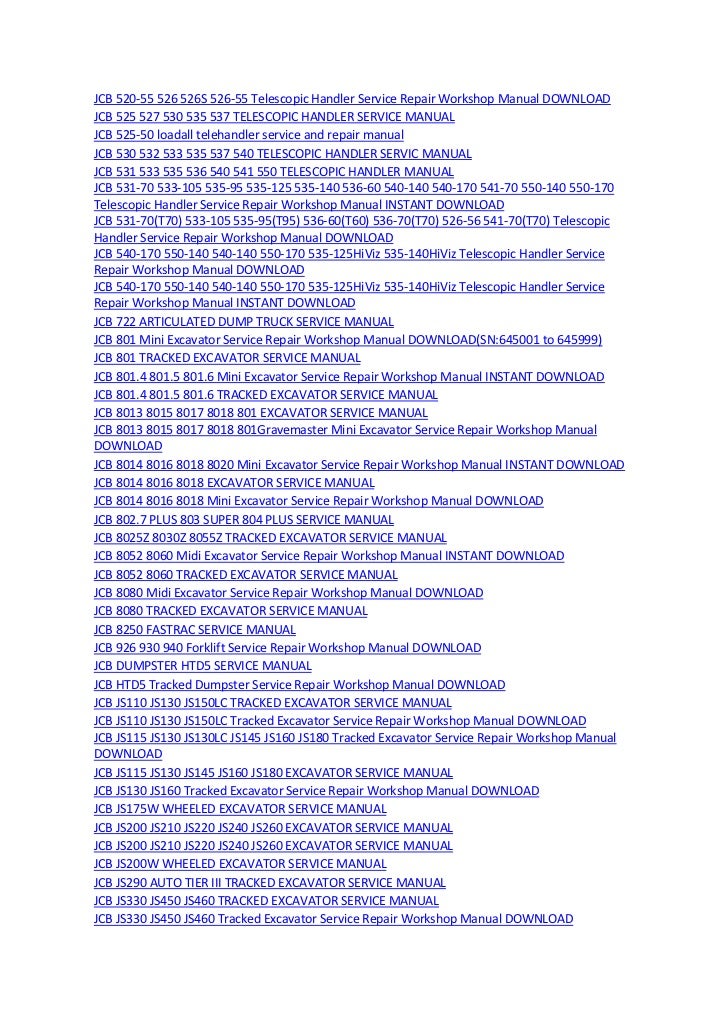 JCB 520-55 526 526S 526-55 Telescopic Handler Service Repair Workshop Manual DOWNLOAD
JCB 525 527 530 535 537 TELESCOPIC HANDLER SERVICE MANUAL
JCB 525-50 loadall telehandler service and repair manual
JCB 530 532 533 535 537 540 TELESCOPIC HANDLER SERVIC MANUAL
JCB 531 533 535 536 540 541 550 TELESCOPIC HANDLER MANUAL
JCB 531-70 533-105 535-95 535-125 535-140 536-60 540-140 540-170 541-70 550-140 550-170 Telescopic Handler Service Repair Workshop Manual INSTANT DOWNLOAD
JCB 531-70(T70) 533-105 535-95(T95) 536-60(T60) 536-70(T70) 526-56 541-70(T70) Telescopic Handler Service Repair Workshop Manual DOWNLOAD
JCB 540-170 550-140 540-140 550-170 535-125HiViz 535-140HiViz Telescopic Handler Service Repair Workshop Manual DOWNLOAD
JCB 540-170 550-140 540-140 550-170 535-125HiViz 535-140HiViz Telescopic Handler Service Repair Workshop Manual INSTANT DOWNLOAD
JCB 722 ARTICULATED DUMP TRUCK SERVICE MANUAL
JCB 801 Mini Excavator Service Repair Workshop Manual DOWNLOAD(SN:645001 to 645999)
JCB 801 TRACKED EXCAVATOR SERVICE MANUAL
JCB 801.4 801.5 801.6 Mini Excavator Service Repair Workshop Manual INSTANT DOWNLOAD
JCB 801.4 801.5 801.6 TRACKED EXCAVATOR SERVICE MANUAL
JCB 8013 8015 8017 8018 801 EXCAVATOR SERVICE MANUAL
JCB 8013 8015 8017 8018 801Gravemaster Mini Excavator Service Repair Workshop Manual DOWNLOAD
JCB 8014 8016 8018 8020 Mini Excavator Service Repair Workshop Manual INSTANT DOWNLOAD
JCB 8014 8016 8018 EXCAVATOR SERVICE MANUAL
JCB 8014 8016 8018 Mini Excavator Service Repair Workshop Manual DOWNLOAD
JCB 802.7 PLUS 803 SUPER 804 PLUS SERVICE MANUAL
JCB 8025Z 8030Z 8055Z TRACKED EXCAVATOR SERVICE MANUAL
JCB 8052 8060 Midi Excavator Service Repair Workshop Manual INSTANT DOWNLOAD
JCB 8052 8060 TRACKED EXCAVATOR SERVICE MANUAL
JCB 8080 Midi Excavator Service Repair Workshop Manual DOWNLOAD
JCB 8080 TRACKED EXCAVATOR SERVICE MANUAL
JCB 8250 FASTRAC SERVICE MANUAL
JCB 926 930 940 Forklift Service Repair Workshop Manual DOWNLOAD
JCB DUMPSTER HTD5 SERVICE MANUAL
JCB HTD5 Tracked Dumpster Service Repair Workshop Manual DOWNLOAD
JCB JS110 JS130 JS150LC TRACKED EXCAVATOR SERVICE MANUAL
JCB JS110 JS130 JS150LC Tracked Excavator Service Repair Workshop Manual DOWNLOAD
JCB JS115 JS130 JS130LC JS145 JS160 JS180 Tracked Excavator Service Repair Workshop Manual DOWNLOAD
JCB JS115 JS130 JS145 JS160 JS180 EXCAVATOR SERVICE MANUAL
JCB JS130 JS160 Tracked Excavator Service Repair Workshop Manual DOWNLOAD
JCB JS175W WHEELED EXCAVATOR SERVICE MANUAL
JCB JS200 JS210 JS220 JS240 JS260 EXCAVATOR SERVICE MANUAL
JCB JS200 JS210 JS220 JS240 JS260 EXCAVATOR SERVICE MANUAL
JCB JS200W WHEELED EXCAVATOR SERVICE MANUAL
JCB JS290 AUTO TIER III TRACKED EXCAVATOR SERVICE MANUAL
JCB JS330 JS450 JS460 TRACKED EXCAVATOR SERVICE MANUAL
JCB JS330 JS450 JS460 Tracked Excavator Service Repair Workshop Manual DOWNLOAD